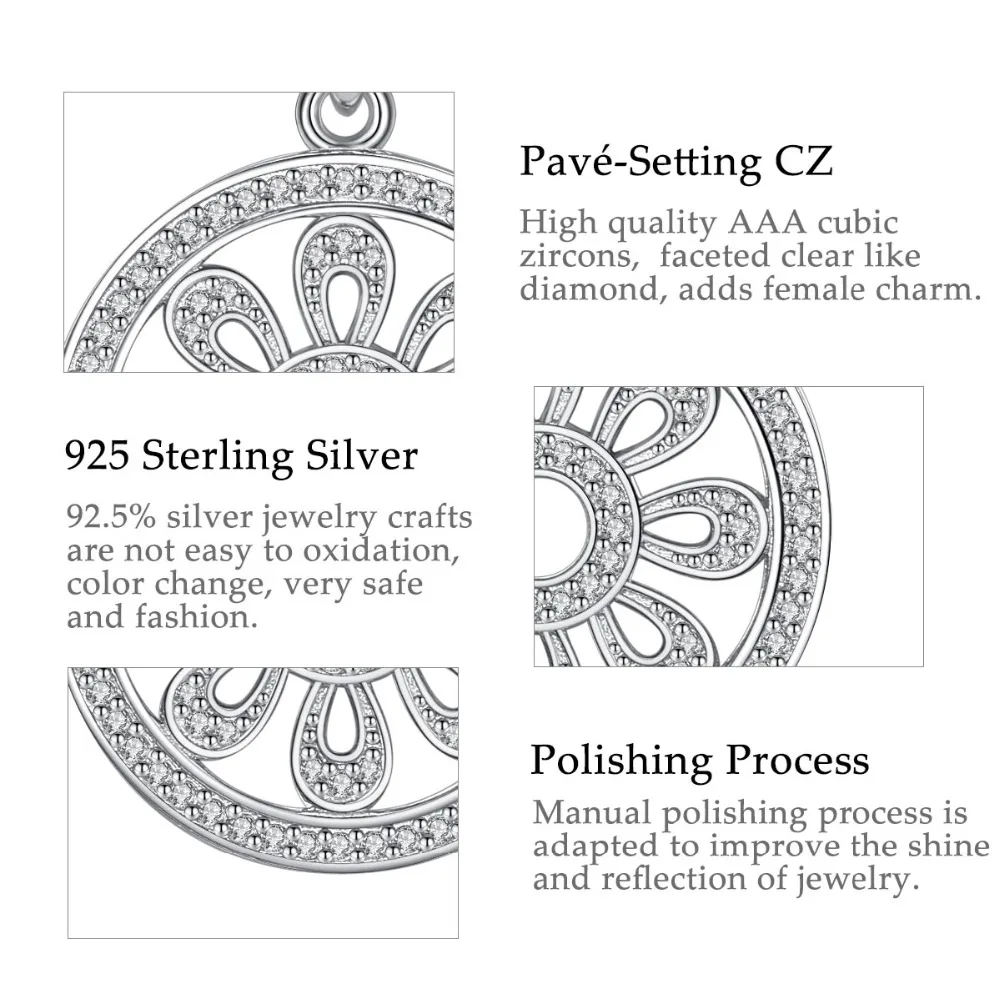 Pavé-Setting CZ

High quality AAA cubic zircons, faceted clear like diamond, adds female charm.

925 Sterling Silver

92.5% silver jewelry crafts are not easy to oxidation, color change, very safe and fashion.

Polishing Process

Manual polishing process is adapted to improve the shine and reflection of jewelry.